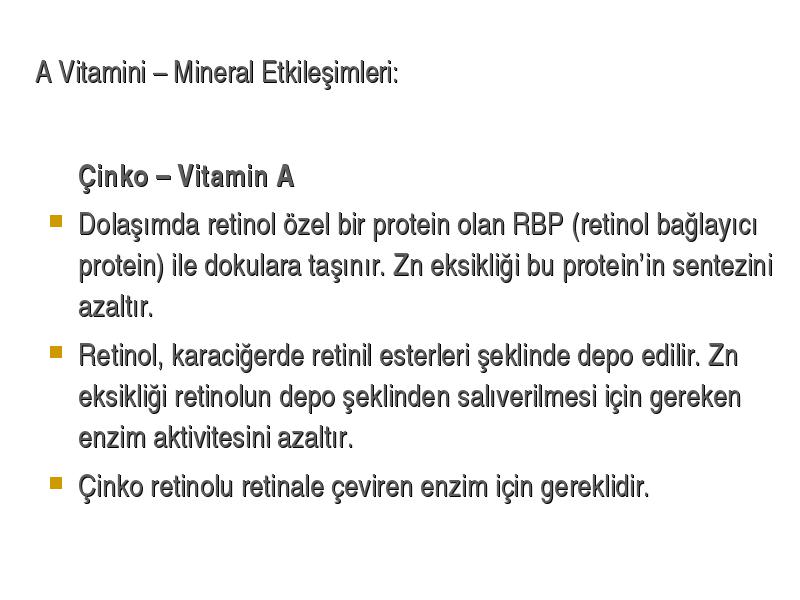 A Vitamini – Mineral Etkileşimleri:

Çinko – Vitamin A

Dolaşımda retinol özel bir protein olan RBP (retinol bağlayıcı protein) ile dokulara taşınır. Zn eksikliği bu protein'in sentezini azaltır.

Retinol, karaciğerde retinil esterleri şeklinde depo edilir. Zn eksikliği retinolun depo şeklinden salıverilmesi için gereken enzim aktivitesini azaltır.

Çinko retinolu retinale çeviren enzim için gereklidir.